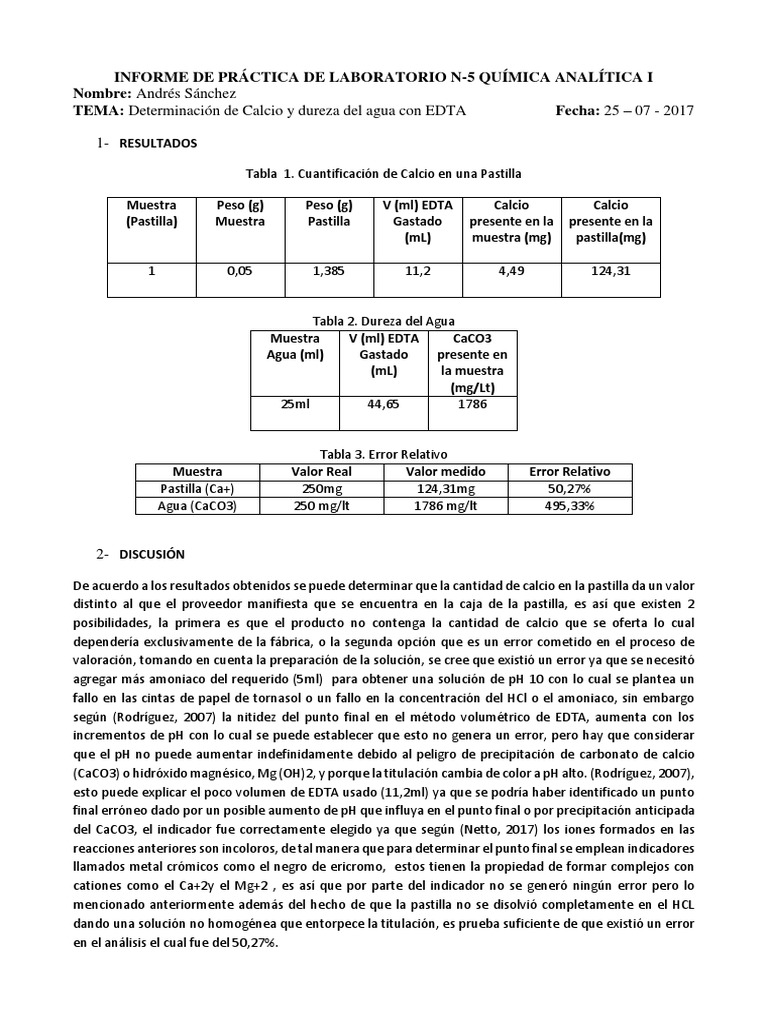 INFORME DE PRÁCTICA DE LABORATORIO N-5 QUÍMICA ANALÍTICA I
Nombre: Andrés Sánchez
TEMA: Determinación de Calcio y dureza del agua con EDTA Fecha: 25 – 07 - 2017

1- RESULTADOS

Tabla 1. Cuantificación de Calcio en una Pastilla

| Muestra (Pastilla) | Peso (g) Muestra | Peso (g) Pastilla | V (ml) EDTA Gastado (mL) | Calcio presente en la muestra (mg) | Calcio presente en la pastilla(mg) |
|---|---|---|---|---|---|
| 1 | 0,05 | 1,385 | 11,2 | 4,49 | 124,31 |

Tabla 2. Dureza del Agua

| Muestra Agua (ml) | V (ml) EDTA Gastado (mL) | CaCO3 presente en la muestra (mg/Lt) |
|---|---|---|
| 25ml | 44,65 | 1786 |

Tabla 3. Error Relativo

| Muestra | Valor Real | Valor medido | Error Relativo |
|---|---|---|---|
| Pastilla (Ca+) | 250mg | 124,31mg | 50,27% |
| Agua (CaCO3) | 250 mg/lt | 1786 mg/lt | 495,33% |

2- DISCUSIÓN

De acuerdo a los resultados obtenidos se puede determinar que la cantidad de calcio en la pastilla da un valor distinto al que el proveedor manifiesta que se encuentra en la caja de la pastilla, es así que existen 2 posibilidades, la primera es que el producto no contenga la cantidad de calcio que se oferta lo cual dependería exclusivamente de la fábrica, o la segunda opción que es un error cometido en el proceso de valoración, tomando en cuenta la preparación de la solución, se cree que existió un error ya que se necesitó agregar más amoniaco del requerido (5ml) para obtener una solución de pH 10 con lo cual se plantea un fallo en las cintas de papel de tornasol o un fallo en la concentración del HCl o el amoniaco, sin embargo según (Rodríguez, 2007) la nitidez del punto final en el método volumétrico de EDTA, aumenta con los incrementos de pH con lo cual se puede establecer que esto no genera un error, pero hay que considerar que el pH no puede aumentar indefinidamente debido al peligro de precipitación de carbonato de calcio (CaCO3) o hidróxido magnésico, Mg (OH)2, y porque la titulación cambia de color a pH alto. (Rodríguez, 2007), esto puede explicar el poco volumen de EDTA usado (11,2ml) ya que se podría haber identificado un punto final erróneo dado por un posible aumento de pH que influya en el punto final o por precipitación anticipada del CaCO3, el indicador fue correctamente elegido ya que según (Netto, 2017) los iones formados en las reacciones anteriores son incoloros, de tal manera que para determinar el punto final se emplean indicadores llamados metal crómicos como el negro de ericromo, estos tienen la propiedad de formar complejos con cationes como el Ca+2y el Mg+2 , es así que por parte del indicador no se generó ningún error pero lo mencionado anteriormente además del hecho de que la pastilla no se disolvió completamente en el HCL dando una solución no homogénea que entorpece la titulación, es prueba suficiente de que existió un error en el análisis el cual fue del 50,27%.